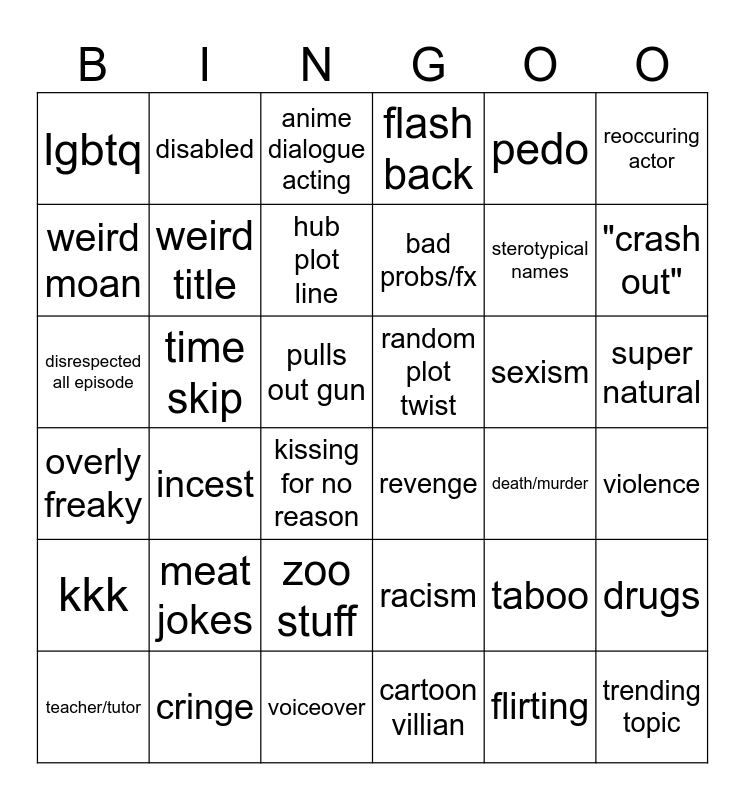 | B | I | N | G | O | O |
|---|---|---|---|---|---|
| lgbtq | disabled | anime dialogue acting | flash back | pedo | reoccuring actor |
| weird moan | weird title | hub plot line | bad probs/fx | sterotypical names | "crash out" |
| disrespected all episode | time skip | pulls out gun | random plot twist | sexism | super natural |
| overly freaky | incest | kissing for no reason | revenge | death/murder | violence |
| kkk | meat jokes | zoo stuff | racism | taboo | drugs |
| teacher/tutor | cringe | voiceover | cartoon villian | flirting | trending topic |